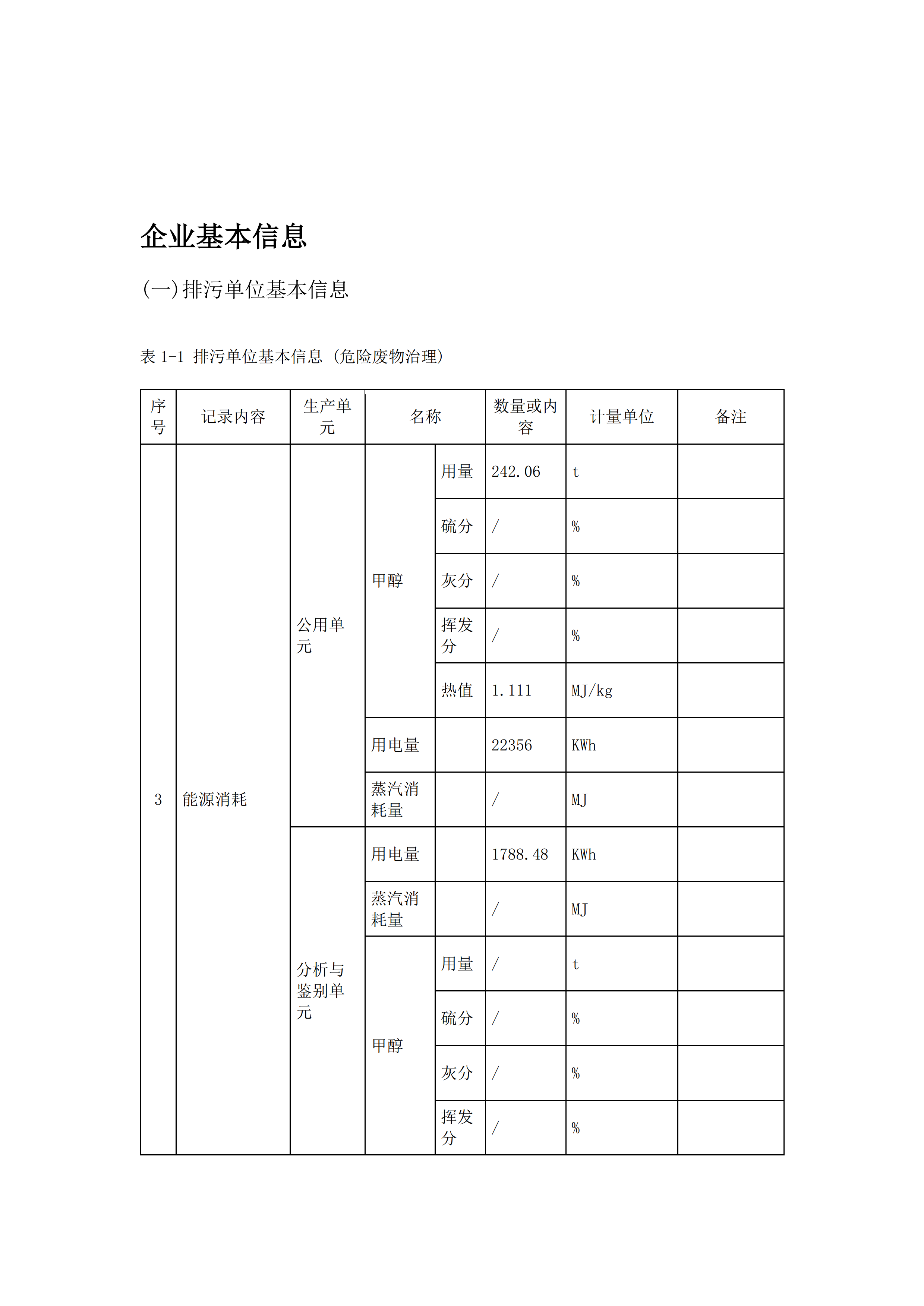 企业基本信息

(一)排污单位基本信息

表 1-1 排污单位基本信息（危险废物治理）

| 序号 | 记录内容 | 生产单元 | 名称 | | 数量或内容 | 计量单位 | 备注 |
|---|---|---|---|---|---|---|---|
| 3 | 能源消耗 | 公用单元 | 甲醇 | 用量 | 242.06 | t | |
| | | | | 硫分 | / | % | |
| | | | | 灰分 | / | % | |
| | | | | 挥发分 | / | % | |
| | | | | 热值 | 1.111 | MJ/kg | |
| | | | 用电量 | | 22356 | KWh | |
| | | | 蒸汽消耗量 | | / | MJ | |
| | | 分析与鉴别单元 | 用电量 | | 1788.48 | KWh | |
| | | | 蒸汽消耗量 | | / | MJ | |
| | | | 甲醇 | 用量 | / | t | |
| | | | | 硫分 | / | % | |
| | | | | 灰分 | / | % | |
| | | | | 挥发分 | / | % | |